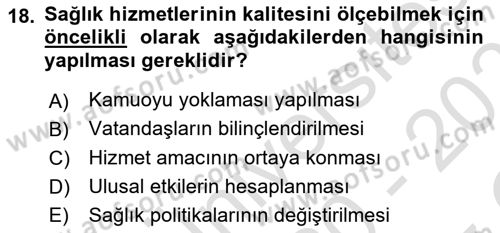 18. Sağlık hizmetlerinin kalitesini ölçebilmek için öncelikli olarak aşağıdakilerden hangisinin yapılması gereklidir?

A) Kamuoyu yoklaması yapılması
B) Vatandaşların bilinçlendirilmesi
C) Hizmet amacının ortaya konması
D) Ulusal etkilerin hesaplanması
E) Sağlık politikalarının değiştirilmesi

www.aofsoru.com